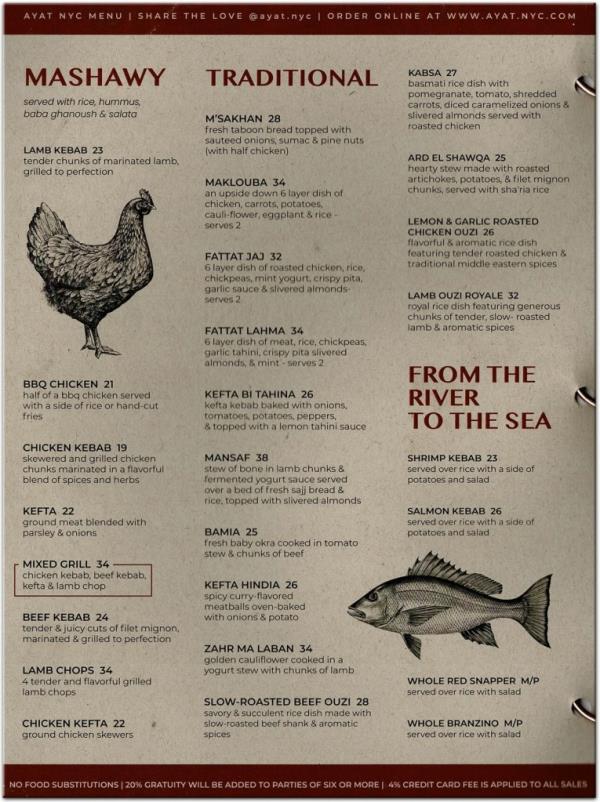 AYAT NYC MENU | SHARE THE LOVE @ayat.nyc | ORDER ONLINE AT WWW.AYAT.NYC.COM

MASHAWY

served with rice, hummus, baba ghanoush & salata

LAMB KEBAB 23
tender chunks of marinated lamb, grilled to perfection

BBQ CHICKEN 21
half of a bbq chicken served with a side of rice or hand-cut fries

CHICKEN KEBAB 19
skewered and grilled chicken chunks marinated in a flavorful blend of spices and herbs

KEFTA 22
ground meat blended with parsley & onions

MIXED GRILL 34
chicken kebab, beef kebab, kefta & lamb chop

BEEF KEBAB 24
tender & juicy cuts of filet mignon, marinated & grilled to perfection

LAMB CHOPS 34
4 tender and flavorful grilled lamb chops

CHICKEN KEFTA 22
ground chicken skewers

TRADITIONAL

M'SAKHAN 28
fresh taboon bread topped with sauteed onions, sumac & pine nuts (with half chicken)

MAKLOUBA 34
an upside down 6 layer dish of chicken, carrots, potatoes, cauli-flower, eggplant & rice - serves 2

FATTAT JAJ 32
6 layer dish of roasted chicken, rice, chickpeas, mint yogurt, crispy pita, garlic sauce & slivered almonds- serves 2

FATTAT LAHMA 34
6 layer dish of meat, rice, chickpeas, garlic tahini, crispy pita slivered almonds, & mint - serves 2

KEFTA BI TAHINA 26
kefta kebab baked with onions, tomatoes, potatoes, peppers, & topped with a lemon tahini sauce

MANSAF 38
stew of bone in lamb chunks & fermented yogurt sauce served over a bed of fresh sajj bread & rice, topped with slivered almonds

BAMIA 25
fresh baby okra cooked in tomato stew & chunks of beef

KEFTA HINDIA 26
spicy curry-flavored meatballs oven-baked with onions & potato

ZAHR MA LABAN 34
golden cauliflower cooked in a yogurt stew with chunks of lamb

SLOW-ROASTED BEEF OUZI 28
savory & succulent rice dish made with slow-roasted beef shank & aromatic spices

KABSA 27
basmati rice dish with pomegranate, tomato, shredded carrots, diced caramelized onions & slivered almonds served with roasted chicken

ARD EL SHAWQA 25
hearty stew made with roasted artichokes, potatoes, & filet mignon chunks, served with sha'ria rice

LEMON & GARLIC ROASTED CHICKEN OUZI 26
flavorful & aromatic rice dish featuring tender roasted chicken & traditional middle eastern spices

LAMB OUZI ROYALE 32
royal rice dish featuring generous chunks of tender, slow- roasted lamb & aromatic spices

FROM THE RIVER TO THE SEA

SHRIMP KEBAB 23
served over rice with a side of potatoes and salad

SALMON KEBAB 26
served over rice with a side of potatoes and salad

WHOLE RED SNAPPER M/P
served over rice with salad

WHOLE BRANZINO M/P
served over rice with salad

NO FOOD SUBSTITUTIONS | 20% GRATUITY WILL BE ADDED TO PARTIES OF SIX OR MORE | 4% CREDIT CARD FEE IS APPLIED TO ALL SALES